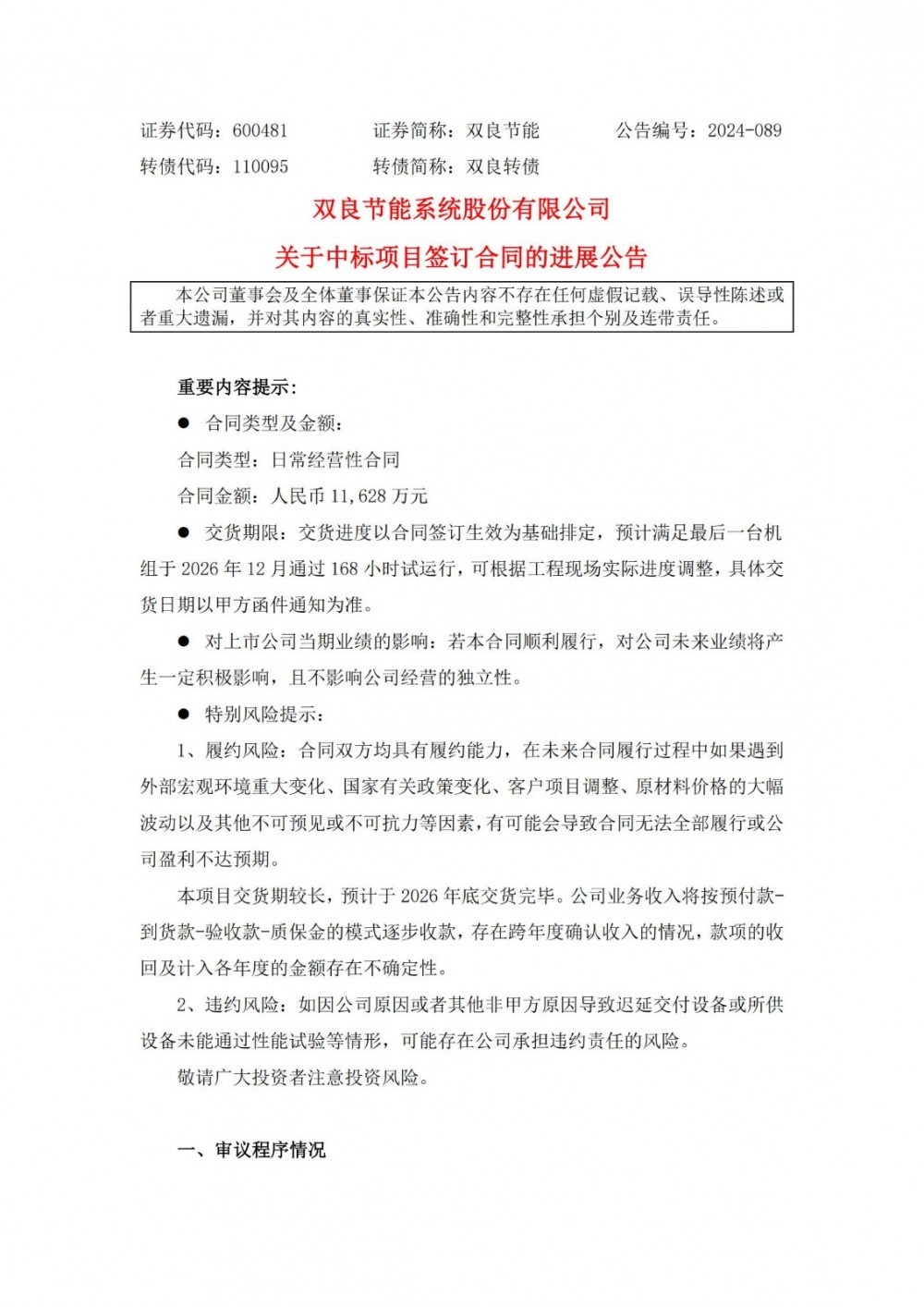 证券代码：600481　　　　证券简称：双良节能　　　　公告编号：2024-089
转债代码：110095　　　　转债简称：双良转债

双良节能系统股份有限公司
关于中标项目签订合同的进展公告

本公司董事会及全体董事保证本公告内容不存在任何虚假记载、误导性陈述或者重大遗漏，并对其内容的真实性、准确性和完整性承担个别及连带责任。

重要内容提示：

● 合同类型及金额：

合同类型：日常经营性合同

合同金额：人民币 11,628 万元

● 交货期限：交货进度以合同签订生效为基础排定，预计满足最后一台机组于 2026 年 12 月通过 168 小时试运行，可根据工程现场实际进度调整，具体交货日期以甲方函件通知为准。

● 对上市公司当期业绩的影响：若本合同顺利履行，对公司未来业绩将产生一定积极影响，且不影响公司经营的独立性。

● 特别风险提示：

1、履约风险：合同双方均具有履约能力，在未来合同履行过程中如果遇到外部宏观环境重大变化、国家有关政策变化、客户项目调整、原材料价格的大幅波动以及其他不可预见或不可抗力等因素，有可能会导致合同无法全部履行或公司盈利不达预期。

本项目交货期较长，预计于 2026 年底交货完毕。公司业务收入将按预付款-到货款-验收款-质保金的模式逐步收款，存在跨年度确认收入的情况，款项的收回及计入各年度的金额存在不确定性。

2、违约风险：如因公司原因或者其他非甲方原因导致迟延交付设备或所供设备未能通过性能试验等情形，可能存在公司承担违约责任的风险。

敬请广大投资者注意投资风险。

一、审议程序情况